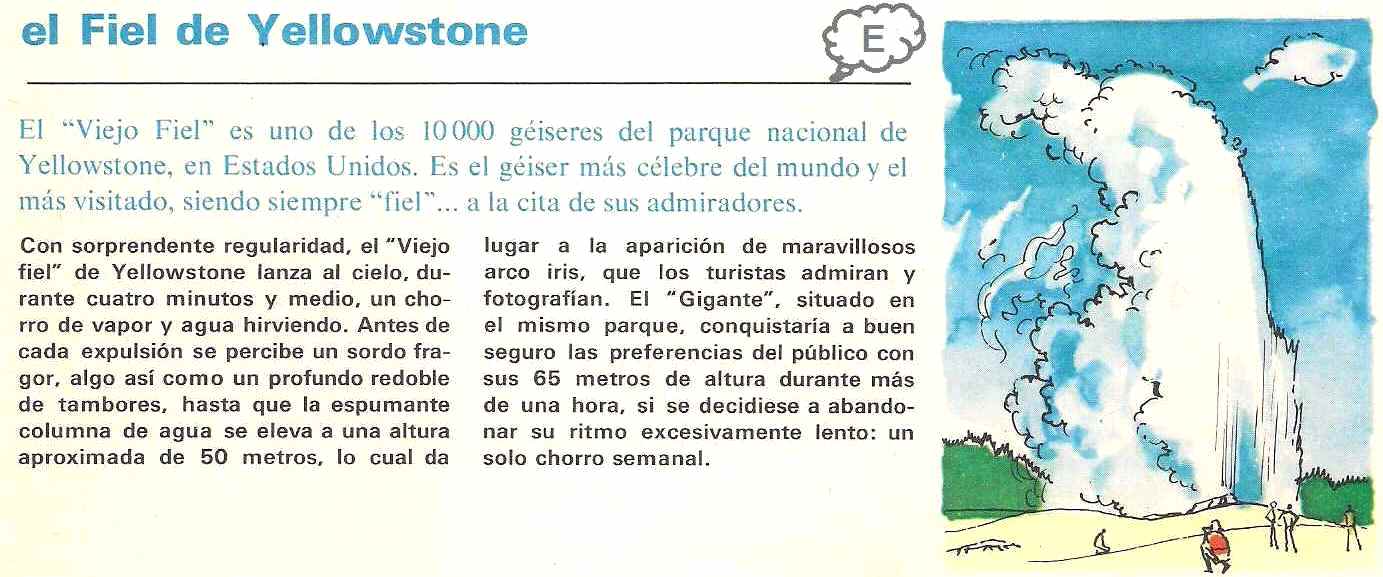 el Fiel de Yellowstone

E

El "Viejo Fiel" es uno de los 10 000 géiseres del parque nacional de Yellowstone, en Estados Unidos. Es el géiser más célebre del mundo y el más visitado, siendo siempre "fiel"... a la cita de sus admiradores.

Con sorprendente regularidad, el "Viejo fiel" de Yellowstone lanza al cielo, durante cuatro minutos y medio, un chorro de vapor y agua hirviendo. Antes de cada expulsión se percibe un sordo fragor, algo así como un profundo redoble de tambores, hasta que la espumante columna de agua se eleva a una altura aproximada de 50 metros, lo cual da

lugar a la aparición de maravillosos arco iris, que los turistas admiran y fotografían. El "Gigante", situado en el mismo parque, conquistaría a buen seguro las preferencias del público con sus 65 metros de altura durante más de una hora, si se decidiese a abandonar su ritmo excesivamente lento: un solo chorro semanal.